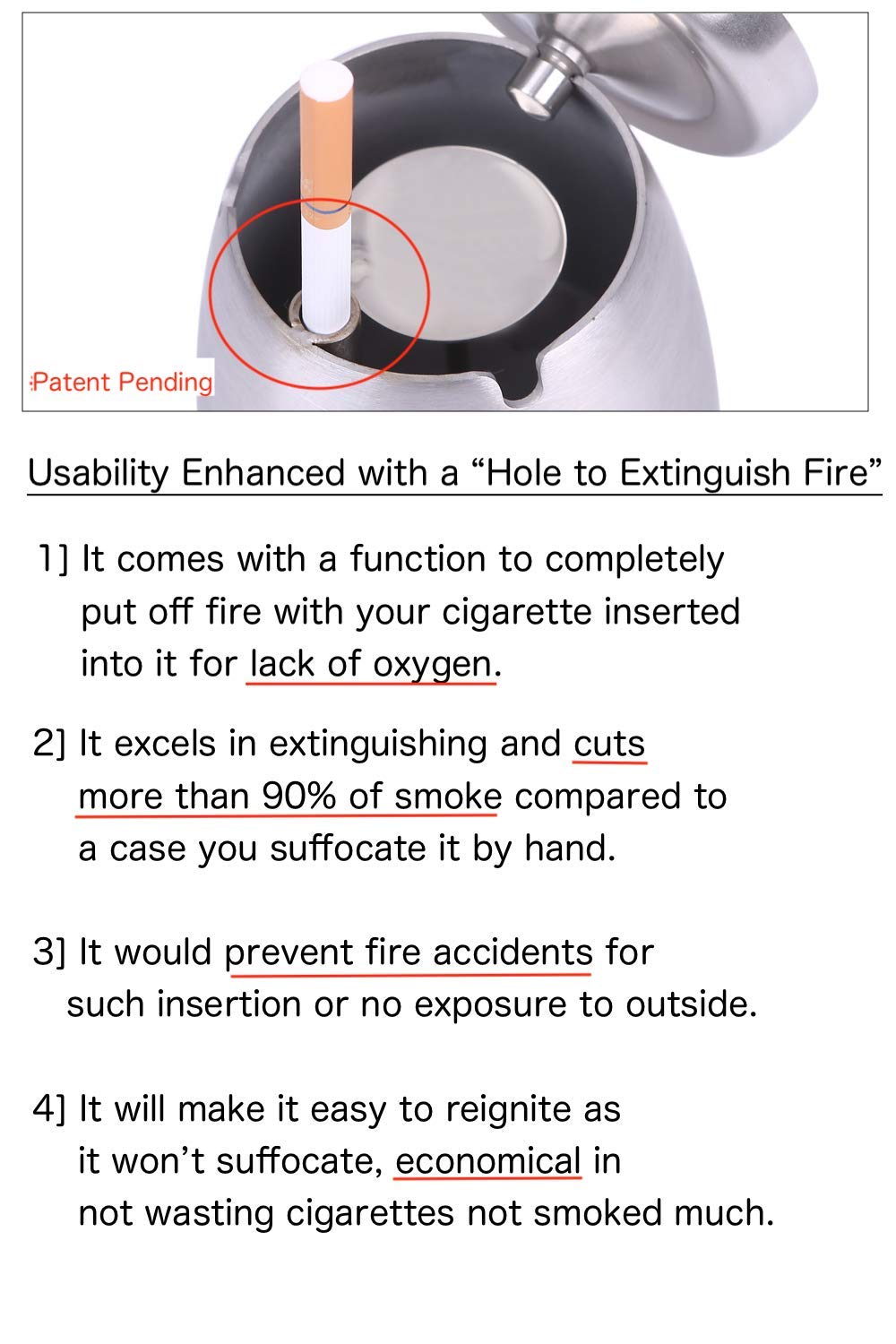 :Patent Pending

Usability Enhanced with a “Hole to Extinguish Fire”

1] It comes with a function to completely put off fire with your cigarette inserted into it for lack of oxygen.

2] It excels in extinguishing and cuts more than 90% of smoke compared to a case you suffocate it by hand.

3] It would prevent fire accidents for such insertion or no exposure to outside.

4] It will make it easy to reignite as it won’t suffocate, economical in not wasting cigarettes not smoked much.